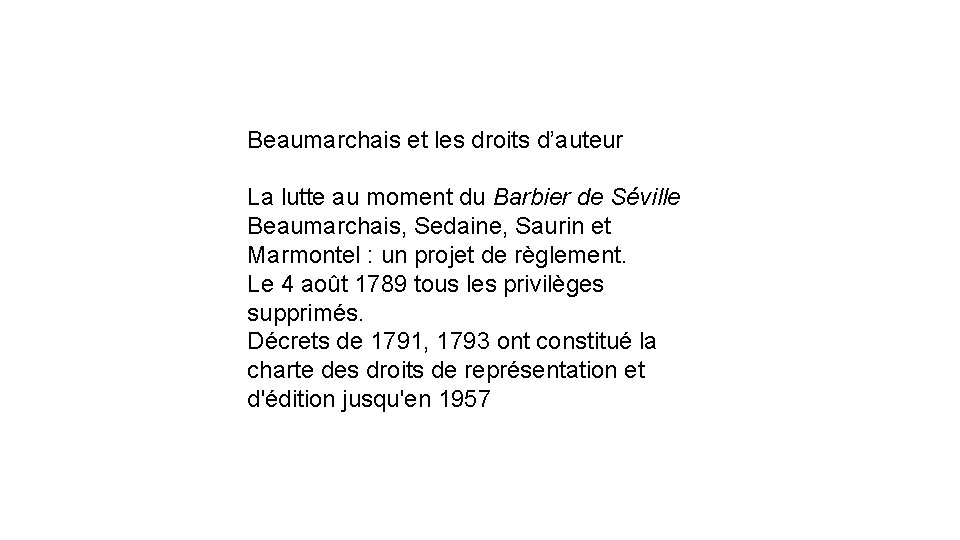 Beaumarchais et les droits d'auteur

La lutte au moment du Barbier de Séville

Beaumarchais, Sedaine, Saurin et Marmontel : un projet de règlement.

Le 4 août 1789 tous les privilèges supprimés.

Décrets de 1791, 1793 ont constitué la charte des droits de représentation et d'édition jusqu'en 1957